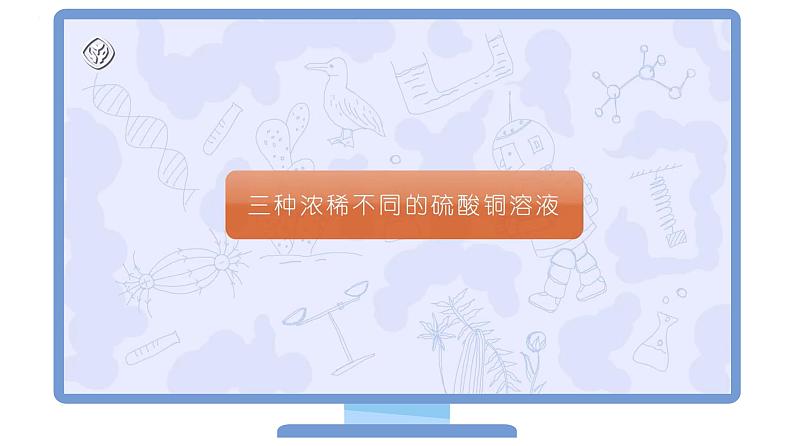 三种浓稀不同的硫酸铜溶液